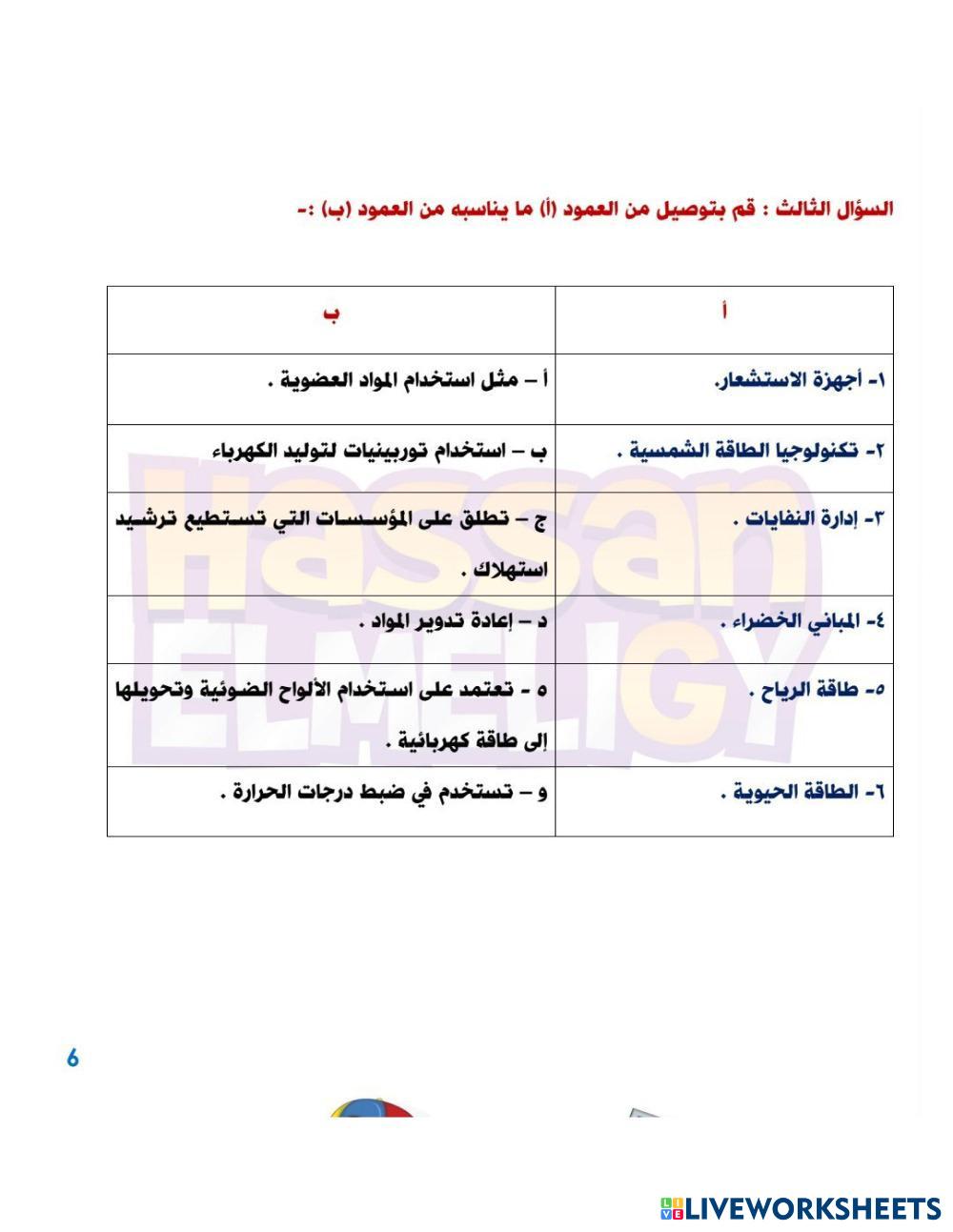 السؤال الثالث : قم بتوصيل من العمود (أ) ما يناسبه من العمود (ب) :-

| أ | ب |
|---|---|
| ١- أجهزة الاستشعار. | أ – مثل استخدام المواد العضوية . |
| ٢- تكنولوجيا الطاقة الشمسية . | ب – استخدام توربينيات لتوليد الكهرباء |
| ٣- إدارة النفايات . | ج – تطلق على المؤسسات التي تستطيع ترشيد استهلاك . |
| ٤- المباني الخضراء . | د – إعادة تدوير المواد . |
| ٥- طاقة الرياح . | ٥ - تعتمد على استخدام الألواح الضوئية وتحويلها إلى طاقة كهربائية . |
| ٦- الطاقة الحيوية . | و – تستخدم في ضبط درجات الحرارة . |

Hassan ELMELIGY

6

LIVEWORKSHEETS